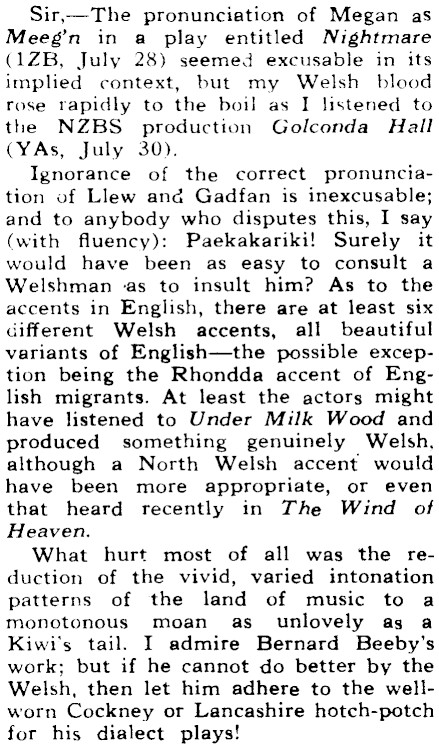 Sir,—The pronunciation of Megan as Meeg'n in a play entitled Nightmare (1ZB, July 28) seemed excusable in its implied context, but my Welsh blood rose rapidly to the boil as I listened to the NZBS production Golconda Hall (YAs, July 30).

Ignorance of the correct pronunciation of Llew and Gadfan is inexcusable; and to anybody who disputes this, I say (with fluency): Paekakariki! Surely it would have been as easy to consult a Welshman as to insult him? As to the accents in English, there are at least six different Welsh accents, all beautiful variants of English—the possible exception being the Rhondda accent of English migrants. At least the actors might have listened to Under Milk Wood and produced something genuinely Welsh, although a North Welsh accent would have been more appropriate, or even that heard recently in The Wind of Heaven.

What hurt most of all was the reduction of the vivid, varied intonation patterns of the land of music to a monotonous moan as unlovely as a Kiwi's tail. I admire Bernard Beeby's work; but if he cannot do better by the Welsh, then let him adhere to the well-worn Cockney or Lancashire hotch-potch for his dialect plays!